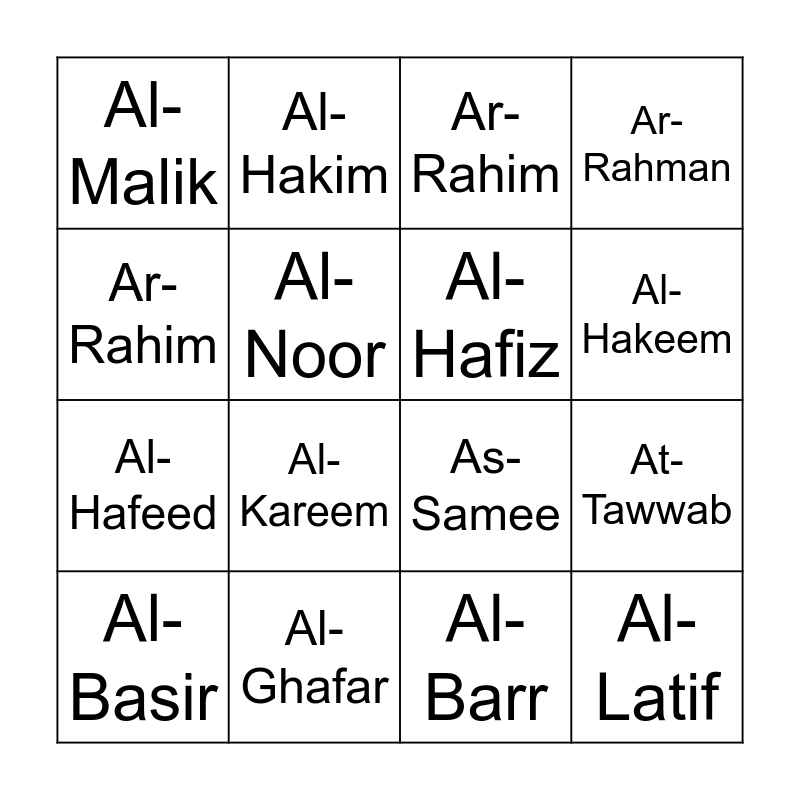 | Al-Malik | Al-Hakim | Ar-Rahim | Ar-Rahman |
|---|---|---|---|
| Ar-Rahim | Al-Noor | Al-Hafiz | Al-Hakeem |
| Al-Hafeed | Al-Kareem | As-Samee | At-Tawwab |
| Al-Basir | Al-Ghafar | Al-Barr | Al-Latif |